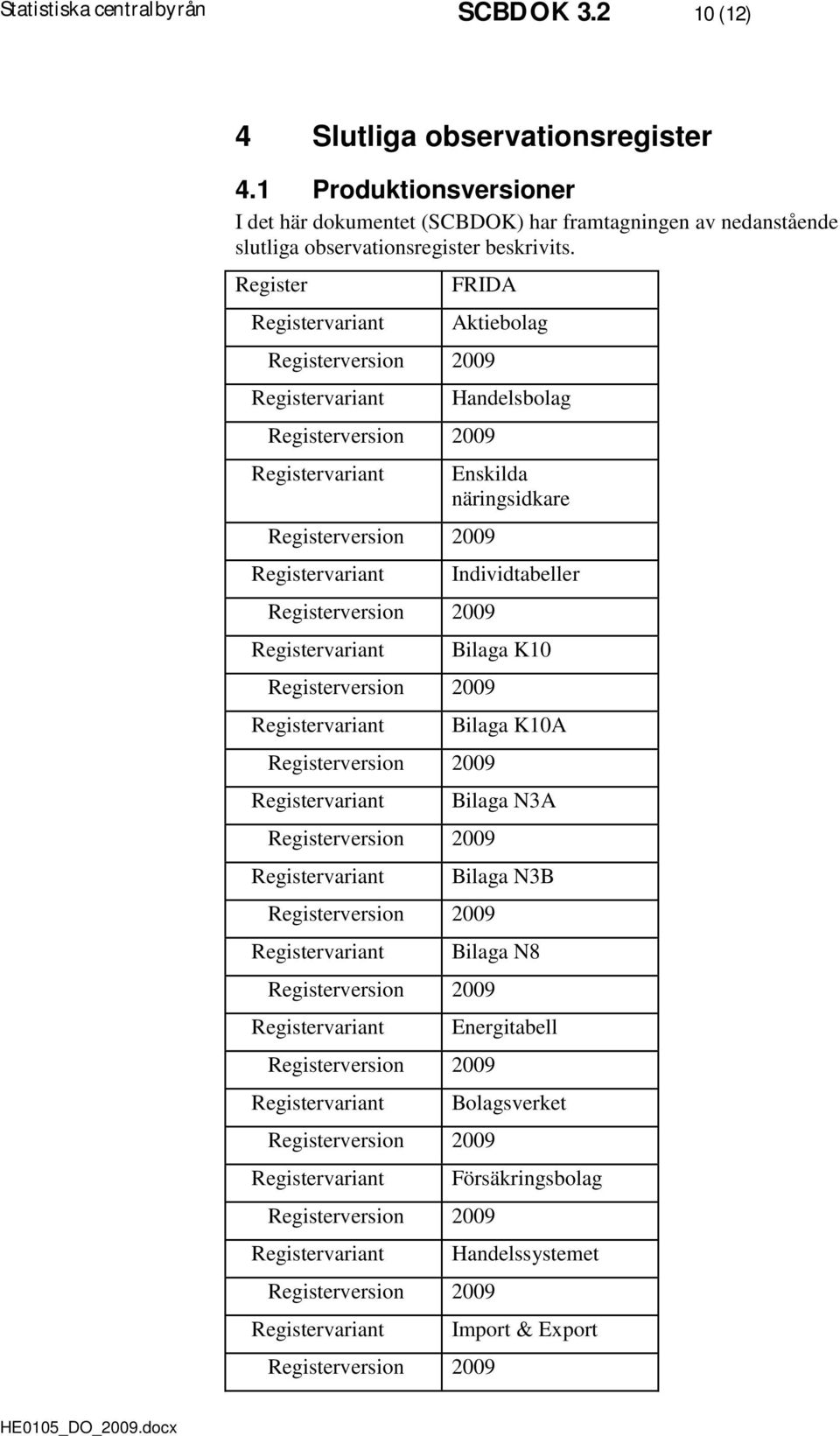 Statistiska centralbyrån SCBDOK 3.2 10 (12)

4 Slutliga observationsregister

4.1 Produktionsversioner

I det här dokumentet (SCBDOK) har framtagningen av nedanstående slutliga observationsregister beskrivits.

| Register | FRIDA |
|---|---|
| Registervariant | Aktiebolag |
| Registerversion | 2009 |
| Registervariant | Handelsbolag |
| Registerversion | 2009 |
| Registervariant | Enskilda näringsidkare |
| Registerversion | 2009 |
| Registervariant | Individtabeller |
| Registerversion | 2009 |
| Registervariant | Bilaga K10 |
| Registerversion | 2009 |
| Registervariant | Bilaga K10A |
| Registerversion | 2009 |
| Registervariant | Bilaga N3A |
| Registerversion | 2009 |
| Registervariant | Bilaga N3B |
| Registerversion | 2009 |
| Registervariant | Bilaga N8 |
| Registerversion | 2009 |
| Registervariant | Energitabell |
| Registerversion | 2009 |
| Registervariant | Bolagsverket |
| Registerversion | 2009 |
| Registervariant | Försäkringsbolag |
| Registerversion | 2009 |
| Registervariant | Handelssystemet |
| Registerversion | 2009 |
| Registervariant | Import & Export |
| Registerversion | 2009 |

HE0105_DO_2009.docx